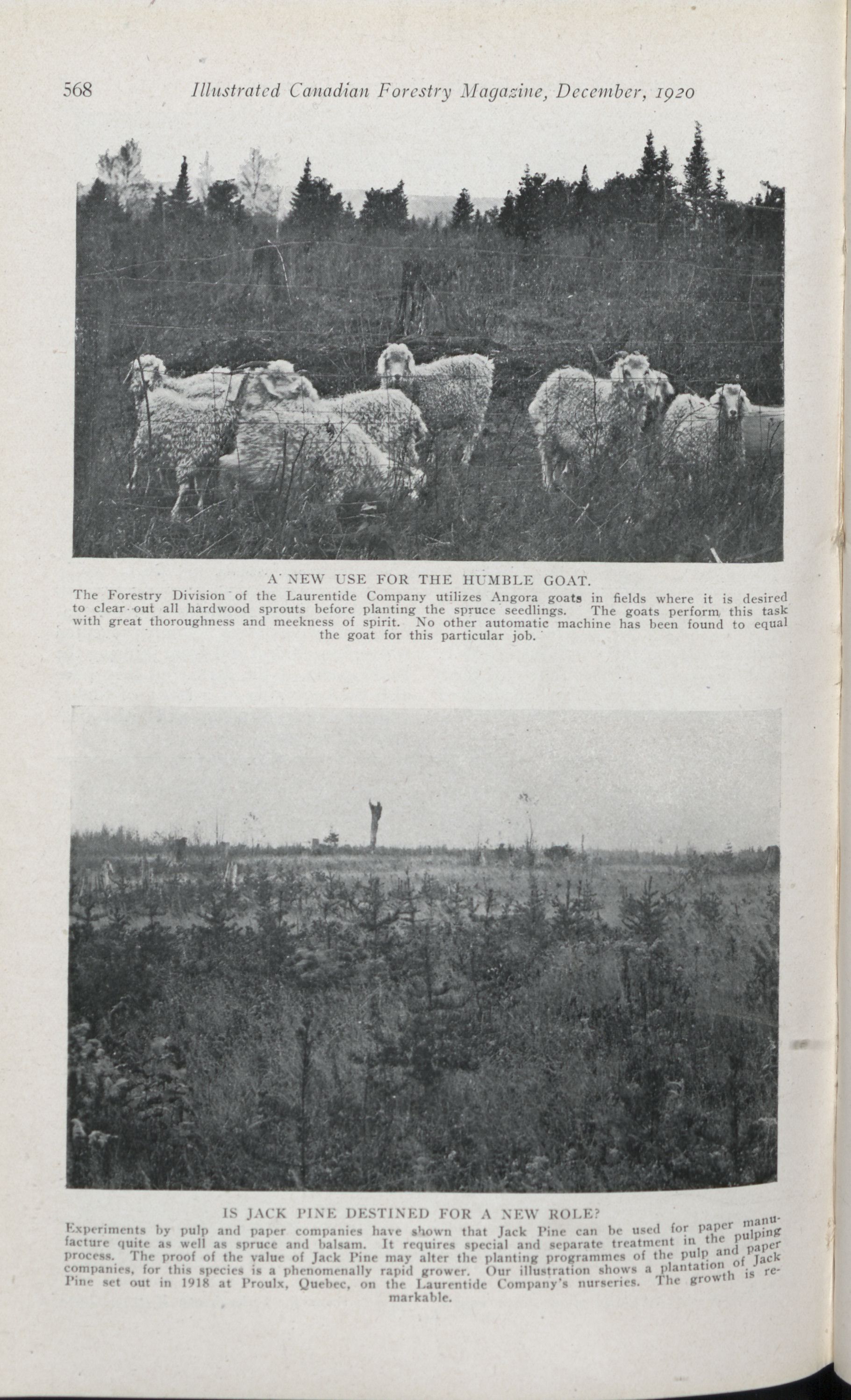 568 Illustrated Canadian Forestry Magazine, December, 1920

A NEW USE FOR THE HUMBLE GOAT.
The Forestry Division of the Laurentide Company utilizes Angora goats in fields where it is desired to clear out all hardwood sprouts before planting the spruce seedlings. The goats perform this task with great thoroughness and meekness of spirit. No other automatic machine has been found to equal the goat for this particular job.

IS JACK PINE DESTINED FOR A NEW ROLE?
Experiments by pulp and paper companies have shown that Jack Pine can be used for paper manufacture quite as well as spruce and balsam. It requires special and separate treatment in the pulping process. The proof of the value of Jack Pine may alter the planting programmes of the pulp and paper companies, for this species is a phenomenally rapid grower. Our illustration shows a plantation of Jack Pine set out in 1918 at Proulx, Quebec, on the Laurentide Company's nurseries. The growth is remarkable.